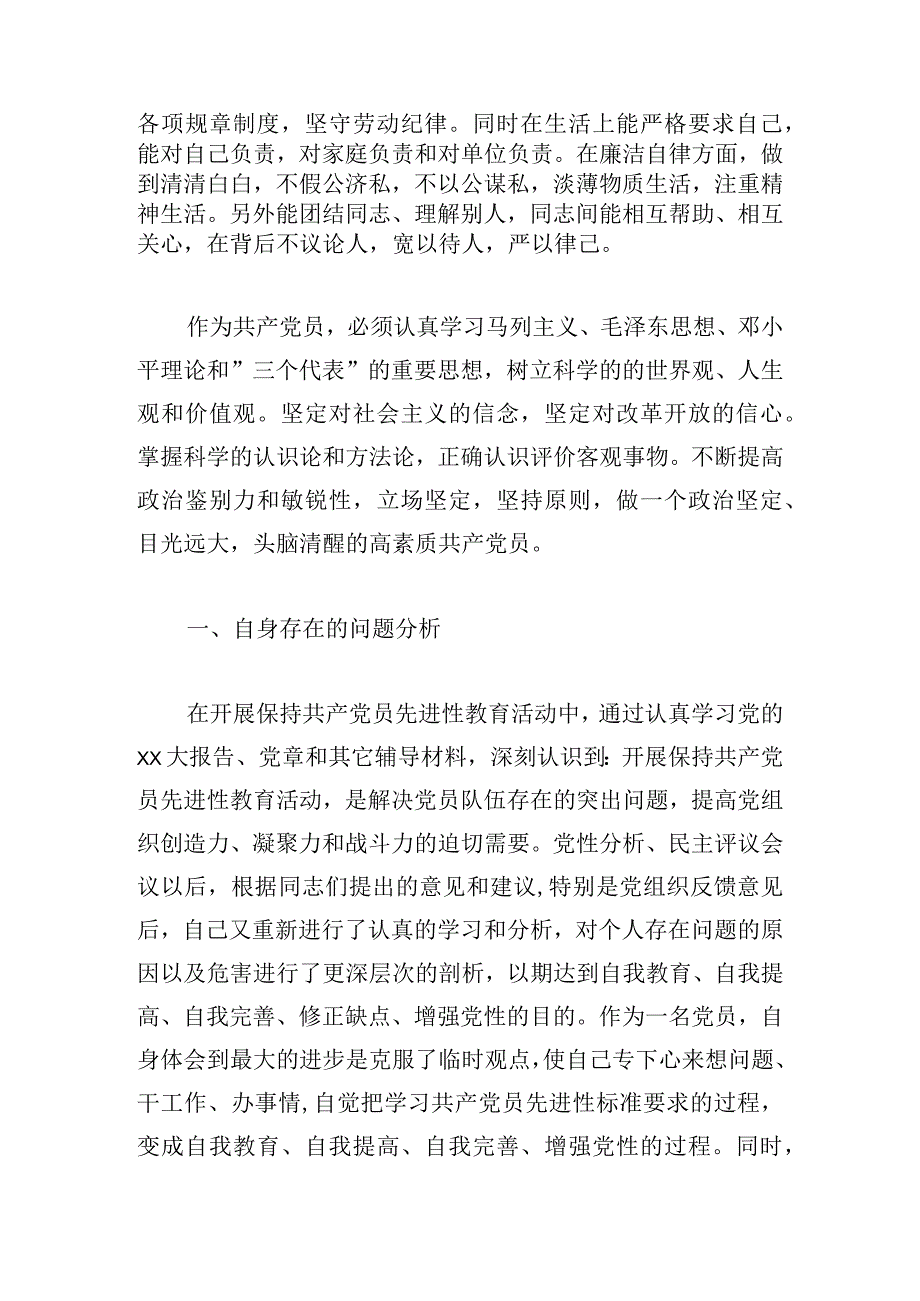 各项规章制度，坚守劳动纪律。同时在生活上能严格要求自己，能对自己负责，对家庭负责和对单位负责。在廉洁自律方面，做到清清白白，不假公济私，不以公谋私，淡薄物质生活，注重精神生活。另外能团结同志、理解别人，同志间能相互帮助、相互关心，在背后不议论人，宽以待人，严以律己。

作为共产党员，必须认真学习马列主义、毛泽东思想、邓小平理论和”三个代表”的重要思想，树立科学的的世界观、人生观和价值观。坚定对社会主义的信念，坚定对改革开放的信心。掌握科学的认识论和方法论，正确认识评价客观事物。不断提高政治鉴别力和敏锐性，立场坚定，坚持原则，做一个政治坚定、目光远大，头脑清醒的高素质共产党员。

一、自身存在的问题分析

在开展保持共产党员先进性教育活动中，通过认真学习党的XX大报告、党章和其它辅导材料，深刻认识到：开展保持共产党员先进性教育活动，是解决党员队伍存在的突出问题，提高党组织创造力、凝聚力和战斗力的迫切需要。党性分析、民主评议会议以后，根据同志们提出的意见和建议，特别是党组织反馈意见后，自己又重新进行了认真的学习和分析，对个人存在问题的原因以及危害进行了更深层次的剖析，以期达到自我教育、自我提高、自我完善、修正缺点、增强党性的目的。作为一名党员，自身体会到最大的进步是克服了临时观点，使自己专下心来想问题、干工作、办事情，自觉把学习共产党员先进性标准要求的过程，变成自我教育、自我提高、自我完善、增强党性的过程。同时，